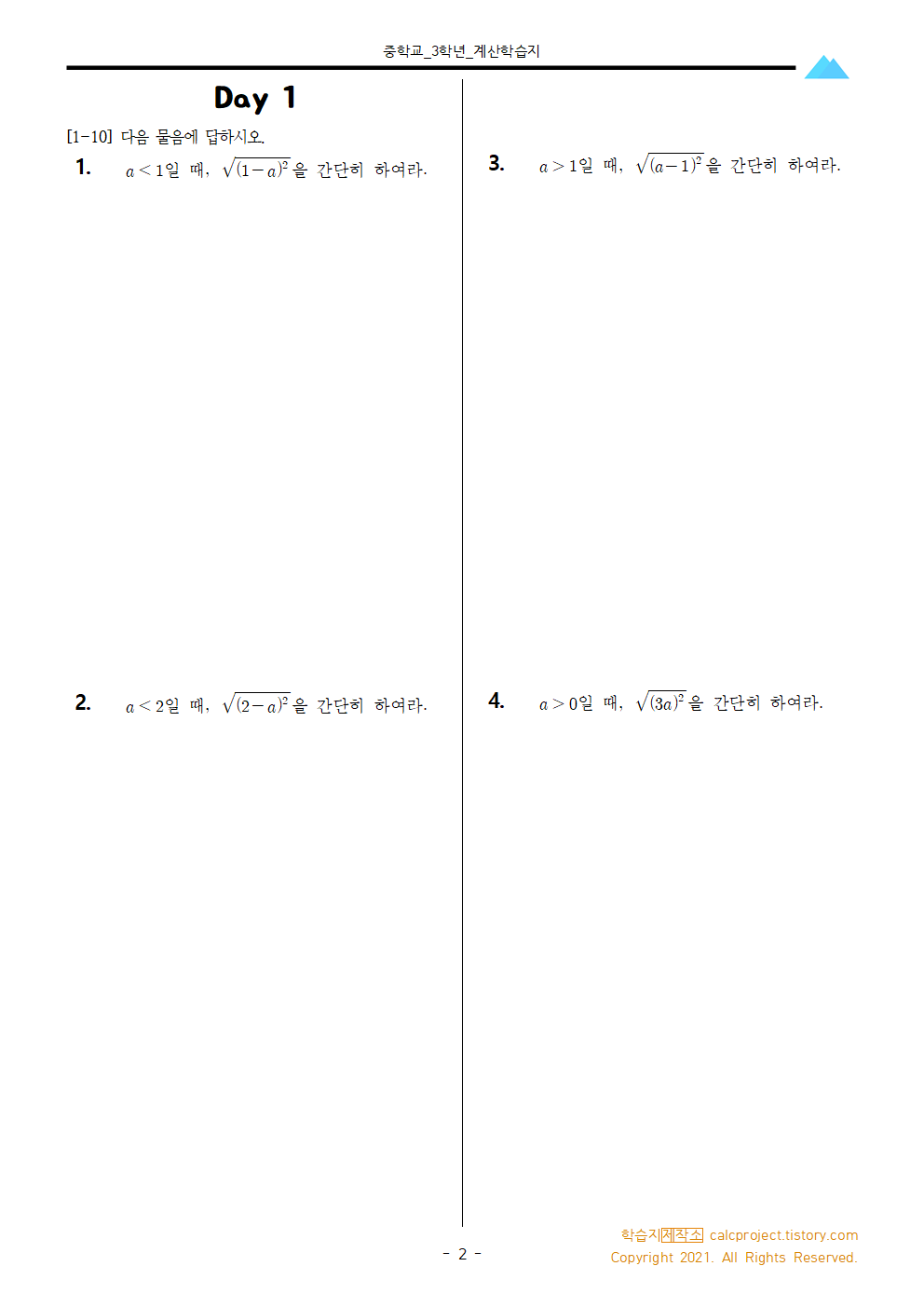 중학교_3학년_계산학습지

Day 1

[1-10] 다음 물음에 답하시오.

1. $a<1$일 때, $\sqrt{(1-a)^2}$을 간단히 하여라.

2. $a<2$일 때, $\sqrt{(2-a)^2}$을 간단히 하여라.

3. $a>1$일 때, $\sqrt{(a-1)^2}$을 간단히 하여라.

4. $a>0$일 때, $\sqrt{(3a)^2}$을 간단히 하여라.

- 2 -

학습지제작소 calcproject.tistory.com
Copyright 2021. All Rights Reserved.